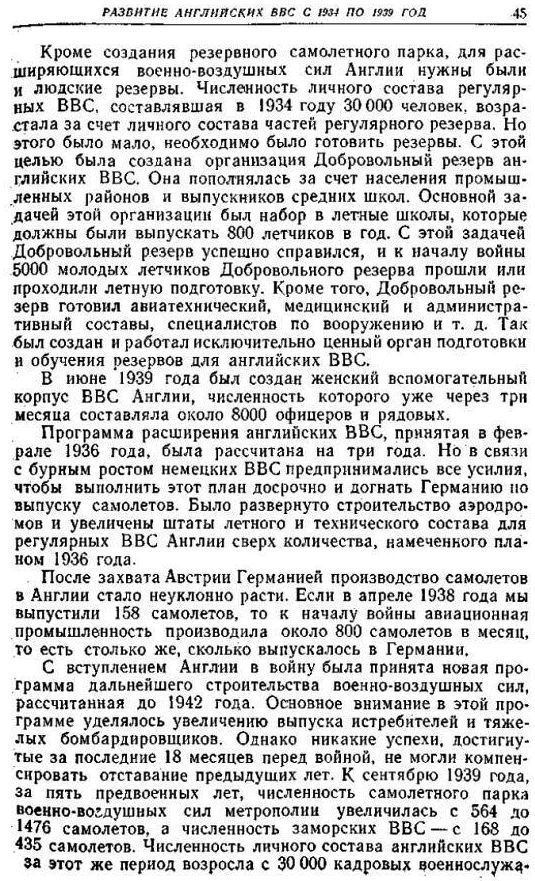 РАЗВИТИЕ АНГЛИЙСКИХ ВВС С 1934 ПО 1939 ГОД 45

Кроме создания резервного самолетного парка, для расширяющихся военно-воздушных сил Англии нужны были и людские резервы. Численность личного состава регулярных ВВС, составлявшая в 1934 году 30 000 человек, возрастала за счет личного состава частей регулярного резерва. Но этого было мало, необходимо было готовить резервы. С этой целью была создана организация Добровольный резерв английских ВВС. Она пополнялась за счет населения промышленных районов и выпускников средних школ. Основной задачей этой организации был набор в летные школы, которые должны были выпускать 800 летчиков в год. С этой задачей Добровольный резерв успешно справился, и к началу войны 5000 молодых летчиков Добровольного резерва прошли или проходили летную подготовку. Кроме того, Добровольный резерв готовил авиатехнический, медицинский и административный составы, специалистов по вооружению и т. д. Так был создан и работал исключительно ценный орган подготовки и обучения резервов для английских ВВС.

В июне 1939 года был создан женский вспомогательный корпус ВВС Англии, численность которого уже через три месяца составляла около 8000 офицеров и рядовых.

Программа расширения английских ВВС, принятая в феврале 1936 года, была рассчитана на три года. Но в связи с бурным ростом немецких ВВС предпринимались все усилия, чтобы выполнить этот план досрочно и догнать Германию по выпуску самолетов. Было развернуто строительство аэродромов и увеличены штаты летного и технического состава для регулярных ВВС Англии сверх количества, намеченного планом 1936 года.

После захвата Австрии Германией производство самолетов в Англии стало неуклонно расти. Если в апреле 1938 года мы выпустили 158 самолетов, то к началу войны авиационная промышленность производила около 800 самолетов в месяц, то есть столько же, сколько выпускалось в Германии.

С вступлением Англии в войну была принята новая программа дальнейшего строительства военно-воздушных сил, рассчитанная до 1942 года. Основное внимание в этой программе уделялось увеличению выпуска истребителей и тяжелых бомбардировщиков. Однако никакие успехи, достигнутые за последние 18 месяцев перед войной, не могли компенсировать отставание предыдущих лет. К сентябрю 1939 года, за пять предвоенных лет, численность самолетного парка военно-воздушных сил метрополии увеличилась с 564 до 1476 самолетов, а численность заморских ВВС — с 168 до 435 самолетов. Численность личного состава английских ВВС за этот же период возросла с 30 000 кадровых военнослужа-